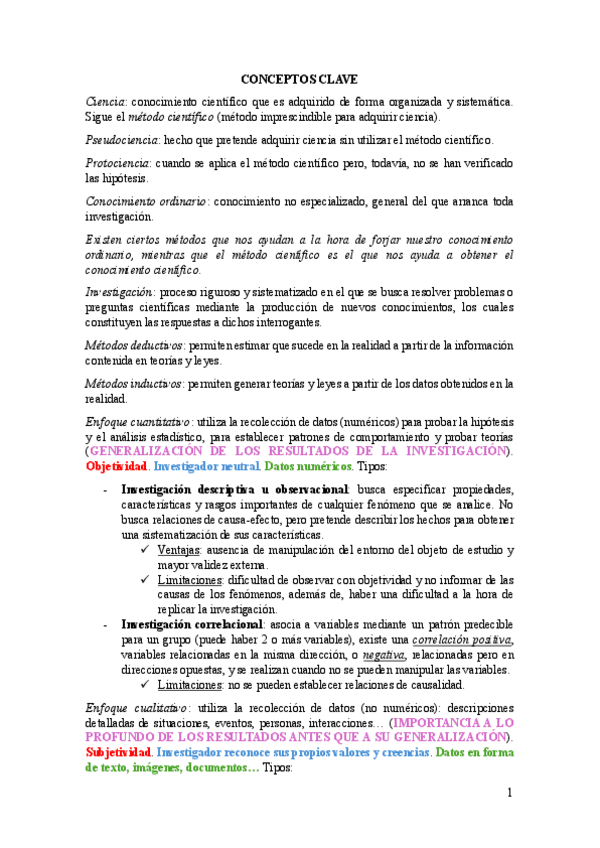 CONCEPTOS CLAVE

Ciencia: conocimiento científico que es adquirido de forma organizada y sistemática. Sigue el método científico (método imprescindible para adquirir ciencia).

Pseudociencia: hecho que pretende adquirir ciencia sin utilizar el método científico.

Protociencia: cuando se aplica el método científico pero, todavía, no se han verificado las hipótesis.

Conocimiento ordinario: conocimiento no especializado, general del que arranca toda investigación.

Existen ciertos métodos que nos ayudan a la hora de forjar nuestro conocimiento ordinario, mientras que el método científico es el que nos ayuda a obtener el conocimiento científico.

Investigación: proceso riguroso y sistematizado en el que se busca resolver problemas o preguntas científicas mediante la producción de nuevos conocimientos, los cuales constituyen las respuestas a dichos interrogantes.

Métodos deductivos: permiten estimar que sucede en la realidad a partir de la información contenida en teorías y leyes.

Métodos inductivos: permiten generar teorías y leyes a partir de los datos obtenidos en la realidad.

Enfoque cuantitativo: utiliza la recolección de datos (numéricos) para probar la hipótesis y el análisis estadístico, para establecer patrones de comportamiento y probar teorías (GENERALIZACIÓN DE LOS RESULTADOS DE LA INVESTIGACIÓN). Objetividad. Investigador neutral. Datos numéricos. Tipos:

- Investigación descriptiva u observacional: busca especificar propiedades, características y rasgos importantes de cualquier fenómeno que se analice. No busca relaciones de causa-efecto, pero pretende describir los hechos para obtener una sistematización de sus características.
✓ Ventajas: ausencia de manipulación del entorno del objeto de estudio y mayor validez externa.
✓ Limitaciones: dificultad de observar con objetividad y no informar de las causas de los fenómenos, además de, haber una dificultad a la hora de replicar la investigación.
- Investigación correlacional: asocia a variables mediante un patrón predecible para un grupo (puede haber 2 o más variables), existe una correlación positiva, variables relacionadas en la misma dirección, o negativa, relacionadas pero en direcciones opuestas, y se realizan cuando no se pueden manipular las variables.
✓ Limitaciones: no se pueden establecer relaciones de causalidad.

Enfoque cualitativo: utiliza la recolección de datos (no numéricos): descripciones detalladas de situaciones, eventos, personas, interacciones… (IMPORTANCIA A LO PROFUNDO DE LOS RESULTADOS ANTES QUE A SU GENERALIZACIÓN). Subjetividad. Investigador reconoce sus propios valores y creencias. Datos en forma de texto, imágenes, documentos… Tipos:

1